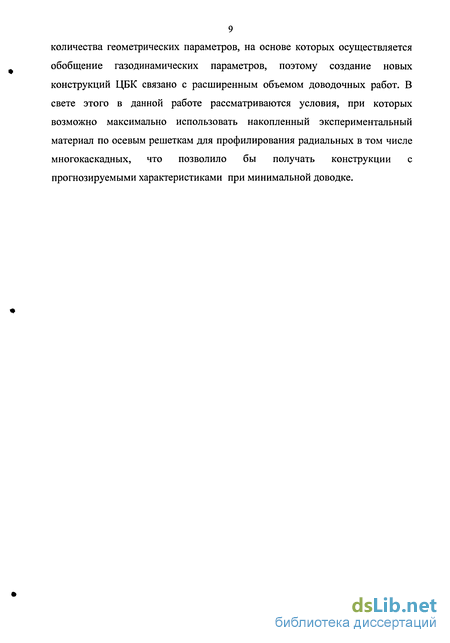 9

количества геометрических параметров, на основе которых осуществляется обобщение газодинамических параметров, поэтому создание новых конструкций ЦБК связано с расширенным объемом доводочных работ. В свете этого в данной работе рассматриваются условия, при которых возможно максимально использовать накопленный экспериментальный материал по осевым решеткам для профилирования радиальных в том числе многокаскадных, что позволило бы получать конструкции с прогнозируемыми характеристиками при минимальной доводке.

dsLib.net
библиотека диссертаций